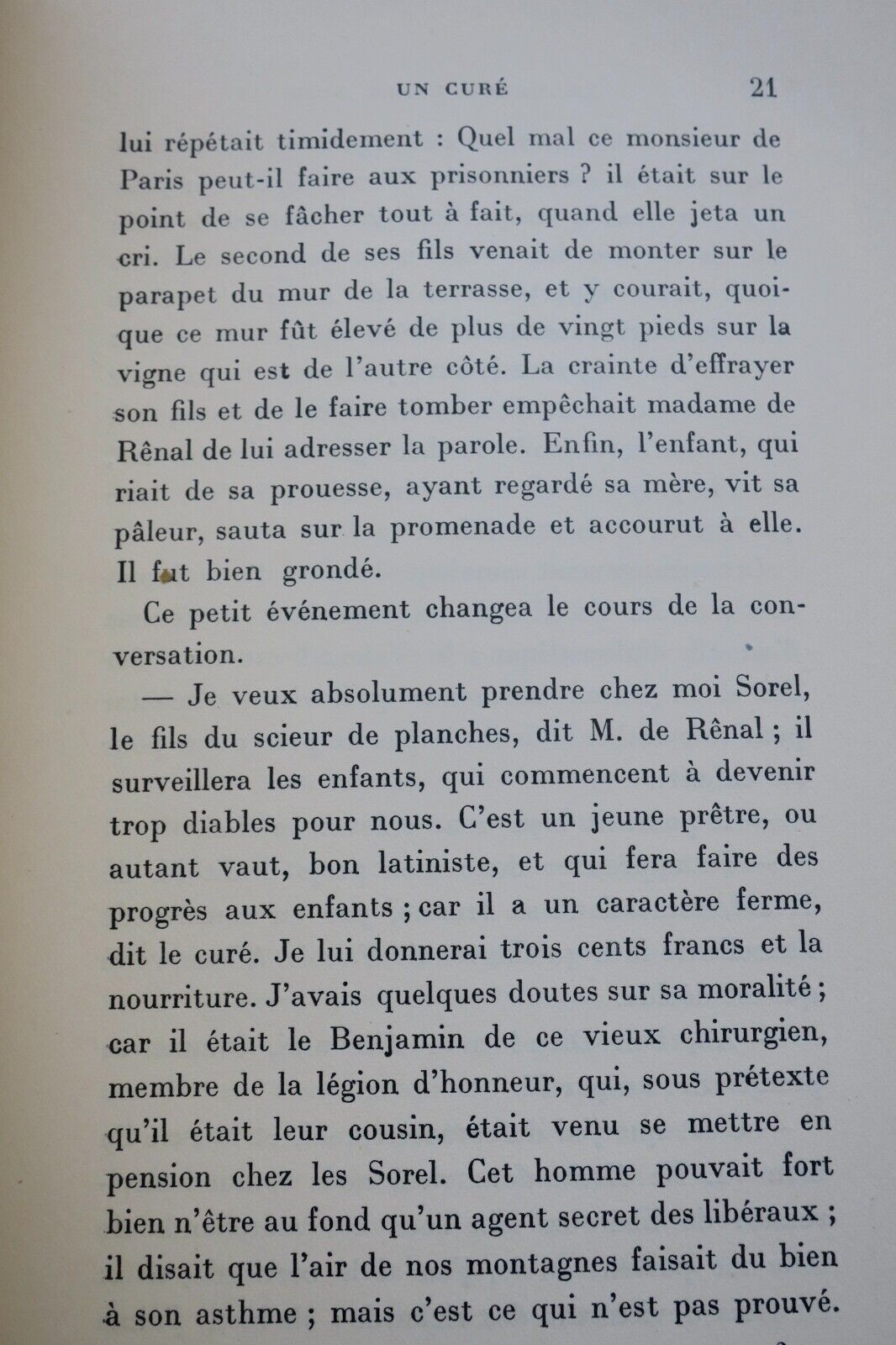 UN CURÉ 21

lui répétait timidement : Quel mal ce monsieur de Paris peut-il faire aux prisonniers ? il était sur le point de se fâcher tout à fait, quand elle jeta un cri. Le second de ses fils venait de monter sur le parapet du mur de la terrasse, et y courait, quoique ce mur fût élevé de plus de vingt pieds sur la vigne qui est de l'autre côté. La crainte d'effrayer son fils et de le faire tomber empêchait madame de Rênal de lui adresser la parole. Enfin, l'enfant, qui riait de sa prouesse, ayant regardé sa mère, vit sa pâleur, sauta sur la promenade et accourut à elle. Il fut bien grondé.

Ce petit événement changea le cours de la conversation.

— Je veux absolument prendre chez moi Sorel, le fils du scieur de planches, dit M. de Rênal ; il surveillera les enfants, qui commencent à devenir trop diables pour nous. C'est un jeune prêtre, ou autant vaut, bon latiniste, et qui fera faire des progrès aux enfants ; car il a un caractère ferme, dit le curé. Je lui donnerai trois cents francs et la nourriture. J'avais quelques doutes sur sa moralité ; car il était le Benjamin de ce vieux chirurgien, membre de la légion d'honneur, qui, sous prétexte qu'il était leur cousin, était venu se mettre en pension chez les Sorel. Cet homme pouvait fort bien n'être au fond qu'un agent secret des libéraux ; il disait que l'air de nos montagnes faisait du bien à son asthme ; mais c'est ce qui n'est pas prouvé.